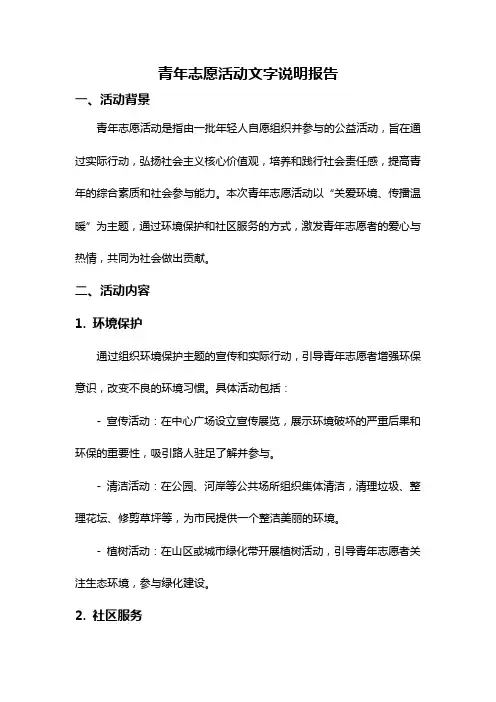 青年志愿活动文字说明报告

一、活动背景

青年志愿活动是指由一批年轻人自愿组织并参与的公益活动，旨在通过实际行动，弘扬社会主义核心价值观，培养和践行社会责任感，提高青年的综合素质和社会参与能力。本次青年志愿活动以“关爱环境、传播温暖”为主题，通过环境保护和社区服务的方式，激发青年志愿者的爱心与热情，共同为社会做出贡献。

二、活动内容

1. 环境保护

通过组织环境保护主题的宣传和实际行动，引导青年志愿者增强环保意识，改变不良的环境习惯。具体活动包括：

- 宣传活动：在中心广场设立宣传展览，展示环境破坏的严重后果和环保的重要性，吸引路人驻足了解并参与。

- 清洁活动：在公园、河岸等公共场所组织集体清洁，清理垃圾、整理花坛、修剪草坪等，为市民提供一个整洁美丽的环境。

- 植树活动：在山区或城市绿化带开展植树活动，引导青年志愿者关注生态环境，参与绿化建设。

2. 社区服务